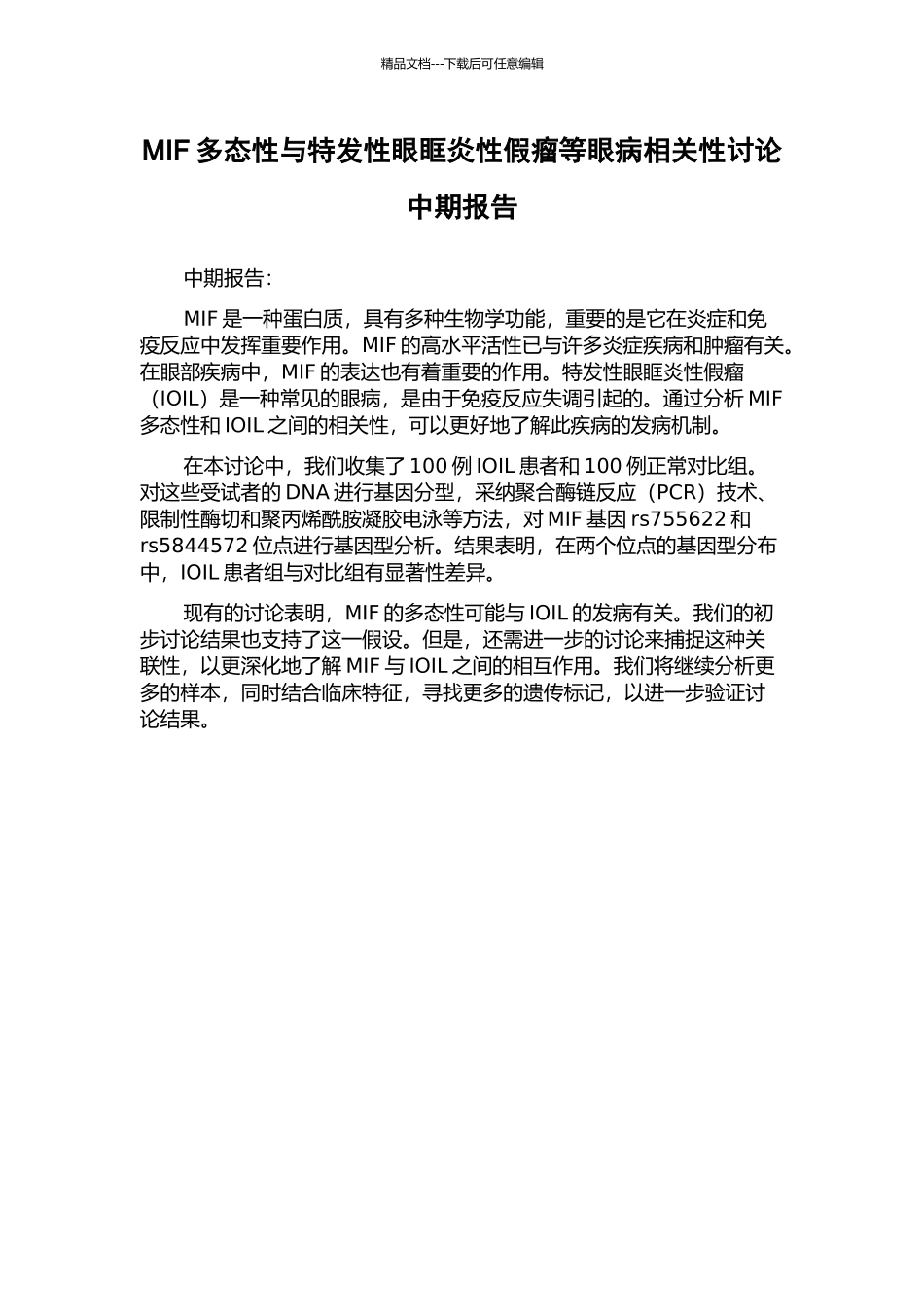 精品文档---下载后可任意编辑

MIF 多态性与特发性眼眶炎性假瘤等眼病相关性讨论

中期报告

中期报告：

MIF 是一种蛋白质，具有多种生物学功能，重要的是它在炎症和免疫反应中发挥重要作用。MIF 的高水平活性已与许多炎症疾病和肿瘤有关。在眼部疾病中，MIF 的表达也有着重要的作用。特发性眼眶炎性假瘤（IOIL）是一种常见的眼病，是由于免疫反应失调引起的。通过分析 MIF 多态性和 IOIL 之间的相关性，可以更好地了解此疾病的发病机制。

在本讨论中，我们收集了 100 例 IOIL 患者和 100 例正常对比组。对这些受试者的 DNA 进行基因分型，采纳聚合酶链反应（PCR）技术、限制性酶切和聚丙烯酰胺凝胶电泳等方法，对 MIF 基因 rs755622 和 rs5844572 位点进行基因型分析。结果表明，在两个位点的基因型分布中，IOIL 患者组与对比组有显著性差异。

现有的讨论表明，MIF 的多态性可能与 IOIL 的发病有关。我们的初步讨论结果也支持了这一假设。但是，还需进一步的讨论来捕捉这种关联性，以更深化地了解 MIF 与 IOIL 之间的相互作用。我们将继续分析更多的样本，同时结合临床特征，寻找更多的遗传标记，以进一步验证讨论结果。